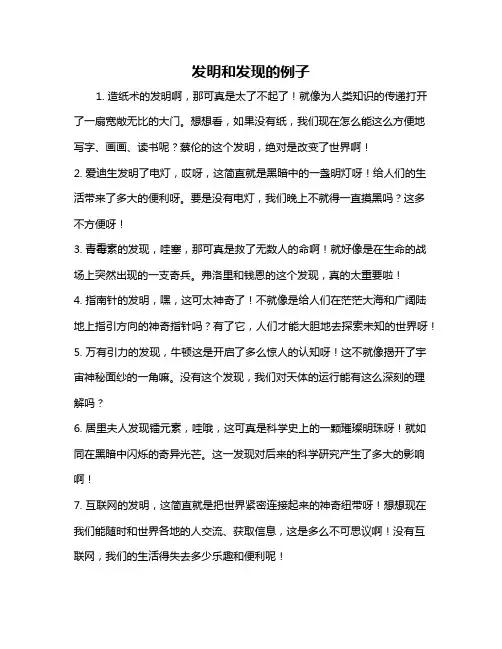 发明和发现的例子

1. 造纸术的发明啊，那可真是太了不起了！就像为人类知识的传递打开了一扇宽敞无比的大门。想想看，如果没有纸，我们现在怎么能这么方便地写字、画画、读书呢？蔡伦的这个发明，绝对是改变了世界啊！

2. 爱迪生发明了电灯，哎呀，这简直就是黑暗中的一盏明灯呀！给人们的生活带来了多大的便利呀。要是没有电灯，我们晚上不就得一直摸黑吗？这多不方便呀！

3. 青霉素的发现，哇塞，那可真是救了无数人的命啊！就好像是在生命的战场上突然出现的一支奇兵。弗洛里和钱恩的这个发现，真的太重要啦！

4. 指南针的发明，嘿，这可太神奇了！不就像是给人们在茫茫大海和广阔陆地上指引方向的神奇指针吗？有了它，人们才能大胆地去探索未知的世界呀！

5. 万有引力的发现，牛顿这是开启了多么惊人的认知呀！这不就像揭开了宇宙神秘面纱的一角嘛。没有这个发现，我们对天体的运行能有这么深刻的理解吗？

6. 居里夫人发现镭元素，哇哦，这可真是科学史上的一颗璀璨明珠呀！就如同在黑暗中闪烁的奇异光芒。这一发现对后来的科学研究产生了多大的影响啊！

7. 互联网的发明，这简直就是把世界紧密连接起来的神奇纽带呀！想想现在我们能随时和世界各地的人交流、获取信息，这是多么不可思议啊！没有互联网，我们的生活得失去多少乐趣和便利呢！